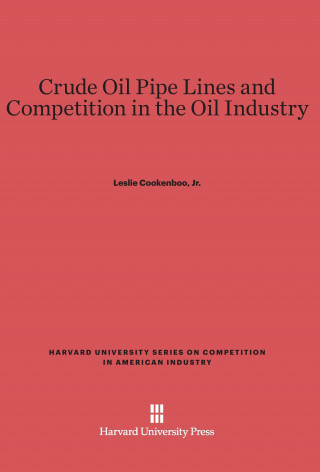 Crude Oil Pipe Lines and Competition in the Oil Industry

Leslie Cookenboo, Jr.

HARVARD UNIVERSITY SERIES ON COMPETITION IN AMERICAN INDUSTRY

Harvard University Press